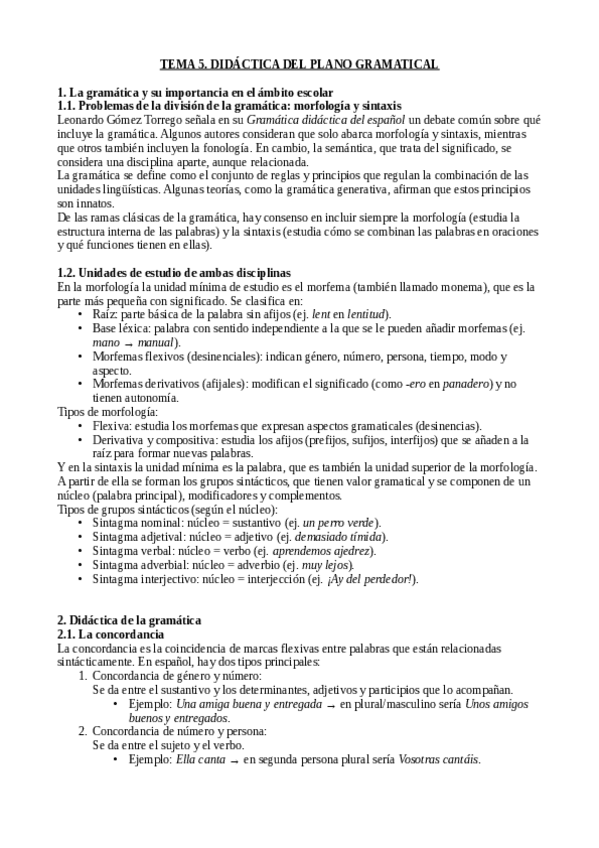 TEMA 5. DIDÁCTICA DEL PLANO GRAMATICAL

1. La gramática y su importancia en el ámbito escolar
1.1. Problemas de la división de la gramática: morfología y sintaxis
Leonardo Gómez Torrego señala en su Gramática didáctica del español un debate común sobre qué incluye la gramática. Algunos autores consideran que solo abarca morfología y sintaxis, mientras que otros también incluyen la fonología. En cambio, la semántica, que trata del significado, se considera una disciplina aparte, aunque relacionada.
La gramática se define como el conjunto de reglas y principios que regulan la combinación de las unidades lingüísticas. Algunas teorías, como la gramática generativa, afirman que estos principios son innatos.
De las ramas clásicas de la gramática, hay consenso en incluir siempre la morfología (estudia la estructura interna de las palabras) y la sintaxis (estudia cómo se combinan las palabras en oraciones y qué funciones tienen en ellas).

1.2. Unidades de estudio de ambas disciplinas
En la morfología la unidad mínima de estudio es el morfema (también llamado monema), que es la parte más pequeña con significado. Se clasifica en:
• Raíz: parte básica de la palabra sin afijos (ej. lent en lentitud).
• Base léxica: palabra con sentido independiente a la que se le pueden añadir morfemas (ej. mano → manual).
• Morfemas flexivos (desinenciales): indican género, número, persona, tiempo, modo y aspecto.
• Morfemas derivativos (afijales): modifican el significado (como -ero en panadero) y no tienen autonomía.
Tipos de morfología:
• Flexiva: estudia los morfemas que expresan aspectos gramaticales (desinencias).
• Derivativa y compositiva: estudia los afijos (prefijos, sufijos, interfijos) que se añaden a la raíz para formar nuevas palabras.
Y en la sintaxis la unidad mínima es la palabra, que es también la unidad superior de la morfología. A partir de ella se forman los grupos sintácticos, que tienen valor gramatical y se componen de un núcleo (palabra principal), modificadores y complementos.
Tipos de grupos sintácticos (según el núcleo):
• Sintagma nominal: núcleo = sustantivo (ej. un perro verde).
• Sintagma adjetival: núcleo = adjetivo (ej. demasiado tímida).
• Sintagma verbal: núcleo = verbo (ej. aprendemos ajedrez).
• Sintagma adverbial: núcleo = adverbio (ej. muy lejos).
• Sintagma interjectivo: núcleo = interjección (ej. ¡Ay del perdedor!).

2. Didáctica de la gramática
2.1. La concordancia
La concordancia es la coincidencia de marcas flexivas entre palabras que están relacionadas sintácticamente. En español, hay dos tipos principales:
1. Concordancia de género y número:
Se da entre el sustantivo y los determinantes, adjetivos y participios que lo acompañan.
• Ejemplo: Una amiga buena y entregada → en plural/masculino sería Unos amigos buenos y entregados.
2. Concordancia de número y persona:
Se da entre el sujeto y el verbo.
• Ejemplo: Ella canta → en segunda persona plural sería Vosotras cantáis.